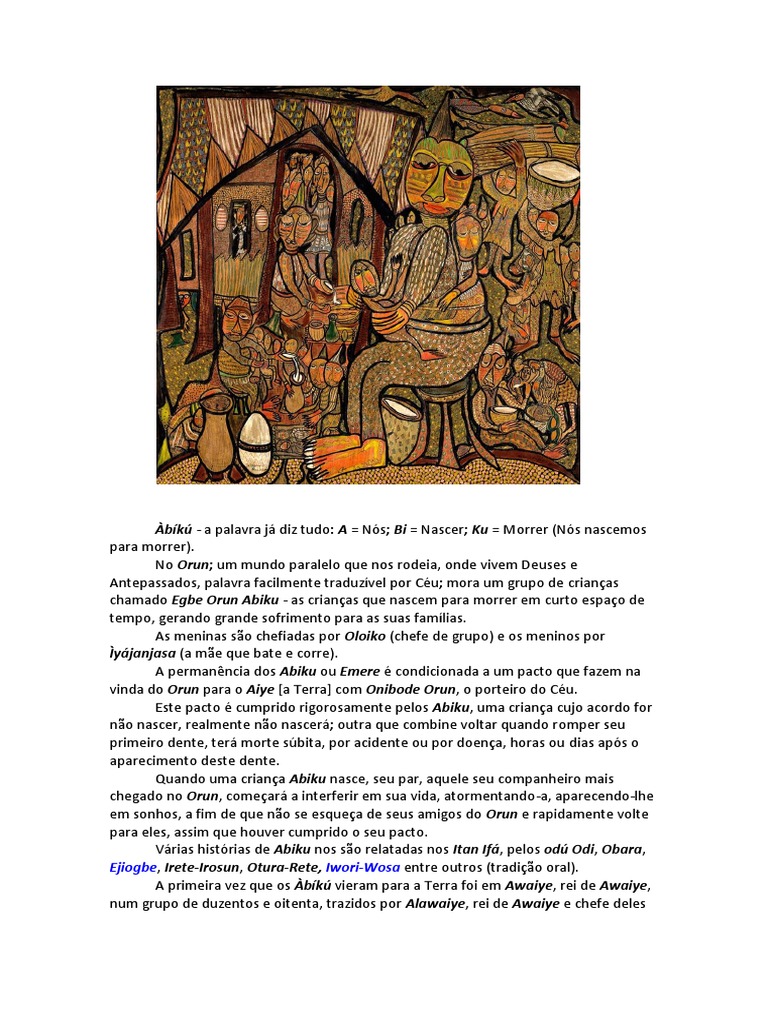 Àbíkú - a palavra já diz tudo: A = Nós; Bi = Nascer; Ku = Morrer (Nós nascemos para morrer).

No Orun; um mundo paralelo que nos rodeia, onde vivem Deuses e Antepassados, palavra facilmente traduzível por Céu; mora um grupo de crianças chamado Egbe Orun Abiku - as crianças que nascem para morrer em curto espaço de tempo, gerando grande sofrimento para as suas famílias.

As meninas são chefiadas por Oloiko (chefe de grupo) e os meninos por Ìyájanjasa (a mãe que bate e corre).

A permanência dos Abiku ou Emere é condicionada a um pacto que fazem na vinda do Orun para o Aiye [a Terra] com Onibode Orun, o porteiro do Céu.

Este pacto é cumprido rigorosamente pelos Abiku, uma criança cujo acordo for não nascer, realmente não nascerá; outra que combine voltar quando romper seu primeiro dente, terá morte súbita, por acidente ou por doença, horas ou dias após o aparecimento deste dente.

Quando uma criança Abiku nasce, seu par, aquele seu companheiro mais chegado no Orun, começará a interferir em sua vida, atormentando-a, aparecendo-lhe em sonhos, a fim de que não se esqueça de seus amigos do Orun e rapidamente volte para eles, assim que houver cumprido o seu pacto.

Várias histórias de Abiku nos são relatadas nos Itan Ifá, pelos odú Odi, Obara, Ejiogbe, Irete-Irosun, Otura-Rete, Iwori-Wosa entre outros (tradição oral).

A primeira vez que os Àbíkú vieram para a Terra foi em Awaiye, rei de Awaiye, num grupo de duzentos e oitenta, trazidos por Alawaiye, rei de Awaiye e chefe deles